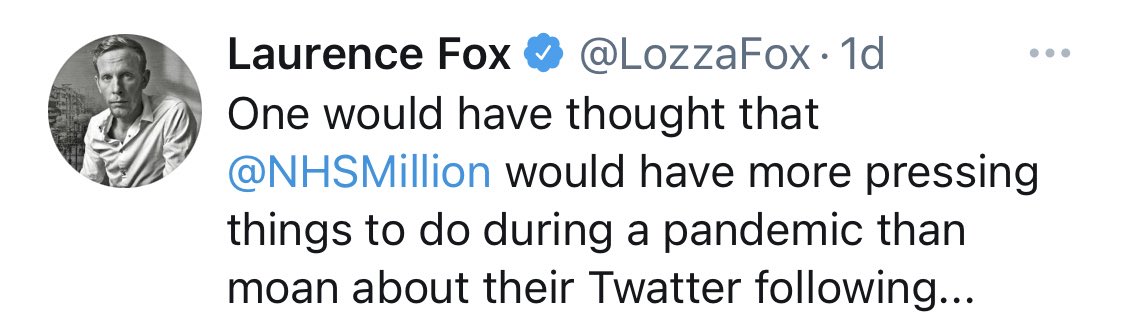 Laurence Fox @LozzaFox · 1d

One would have thought that @NHSMillion would have more pressing things to do during a pandemic than moan about their Twatter following...